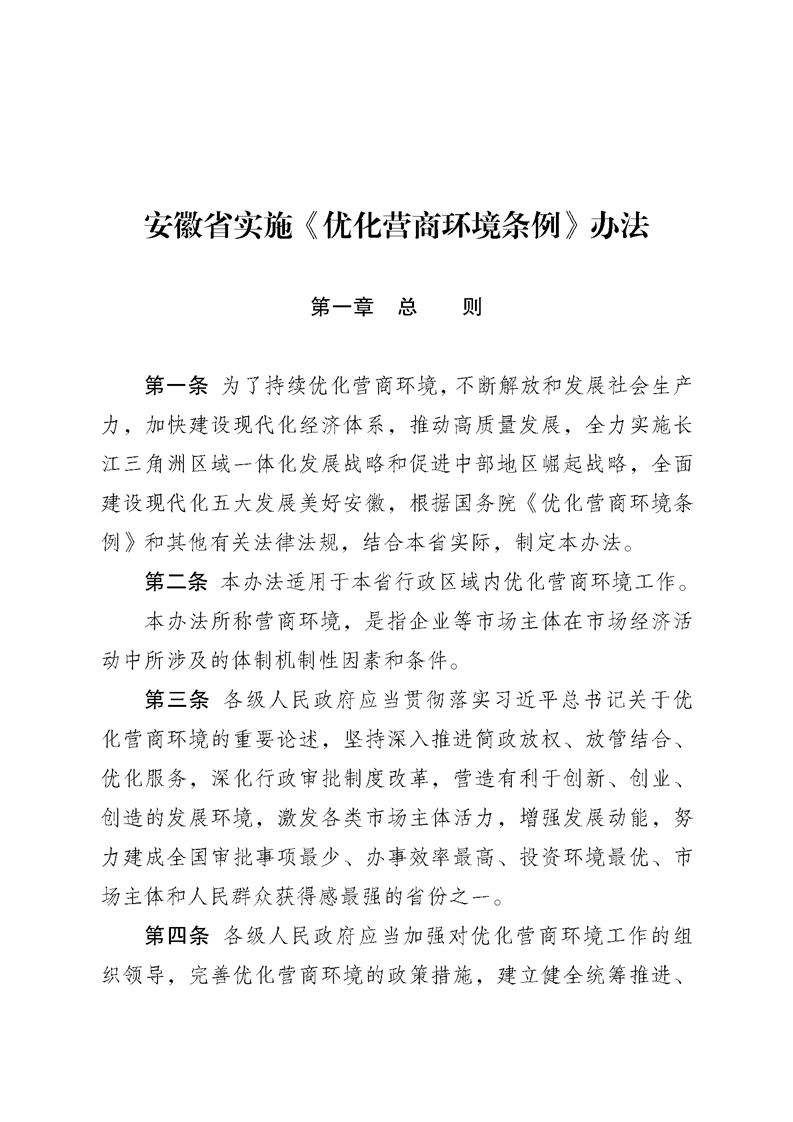 安徽省实施《优化营商环境条例》办法

第一章 总 则

第一条 为了持续优化营商环境，不断解放和发展社会生产力，加快建设现代化经济体系，推动高质量发展，全力实施长江三角洲区域一体化发展战略和促进中部地区崛起战略，全面建设现代化五大发展美好安徽，根据国务院《优化营商环境条例》和其他有关法律法规，结合本省实际，制定本办法。

第二条 本办法适用于本省行政区域内优化营商环境工作。

本办法所称营商环境，是指企业等市场主体在市场经济活动中所涉及的体制机制性因素和条件。

第三条 各级人民政府应当贯彻落实习近平总书记关于优化营商环境的重要论述，坚持深入推进简政放权、放管结合、优化服务，深化行政审批制度改革，营造有利于创新、创业、创造的发展环境，激发各类市场主体活力，增强发展动能，努力建成全国审批事项最少、办事效率最高、投资环境最优、市场主体和人民群众获得感最强的省份之一。

第四条 各级人民政府应当加强对优化营商环境工作的组织领导，完善优化营商环境的政策措施，建立健全统筹推进、